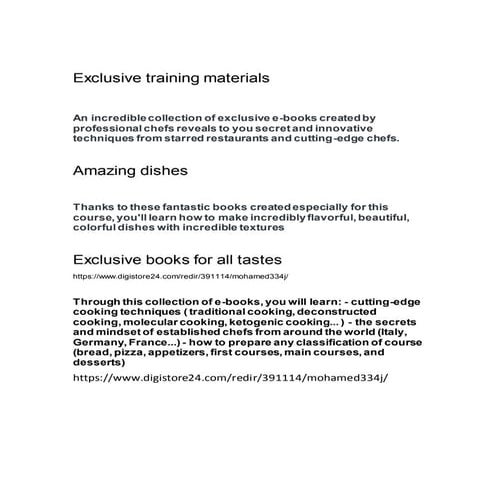 Exclusive training materials

An incredible collection of exclusive e-books created by professional chefs reveals to you secret and innovative techniques from starred restaurants and cutting-edge chefs.

Amazing dishes

Thanks to these fantastic books created especially for this course, you'll learn how to make incredibly flavorful, beautiful, colorful dishes with incredible textures

Exclusive books for all tastes

https://www.digistore24.com/redir/391114/mohamed334j/

Through this collection of e-books, you will learn: - cutting-edge cooking techniques ( traditional cooking, deconstructed cooking, molecular cooking, ketogenic cooking... ) - the secrets and mindset of established chefs from around the world (Italy, Germany, France...) - how to prepare any classification of course (bread, pizza, appetizers, first courses, main courses, and desserts)

https://www.digistore24.com/redir/391114/mohamed334j/